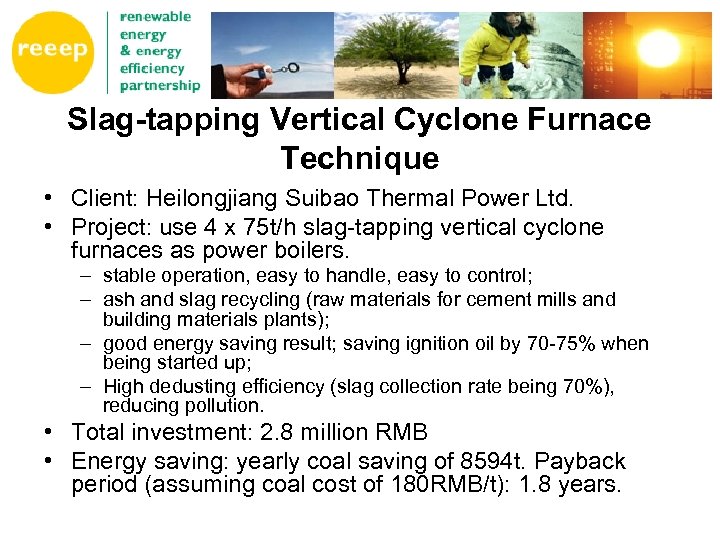 reeep

renewable energy & energy efficiency partnership

Slag-tapping Vertical Cyclone Furnace Technique

• Client: Heilongjiang Suibao Thermal Power Ltd.
• Project: use 4 x 75t/h slag-tapping vertical cyclone furnaces as power boilers.
– stable operation, easy to handle, easy to control;
– ash and slag recycling (raw materials for cement mills and building materials plants);
– good energy saving result; saving ignition oil by 70-75% when being started up;
– High dedusting efficiency (slag collection rate being 70%), reducing pollution.
• Total investment: 2.8 million RMB
• Energy saving: yearly coal saving of 8594t. Payback period (assuming coal cost of 180RMB/t): 1.8 years.